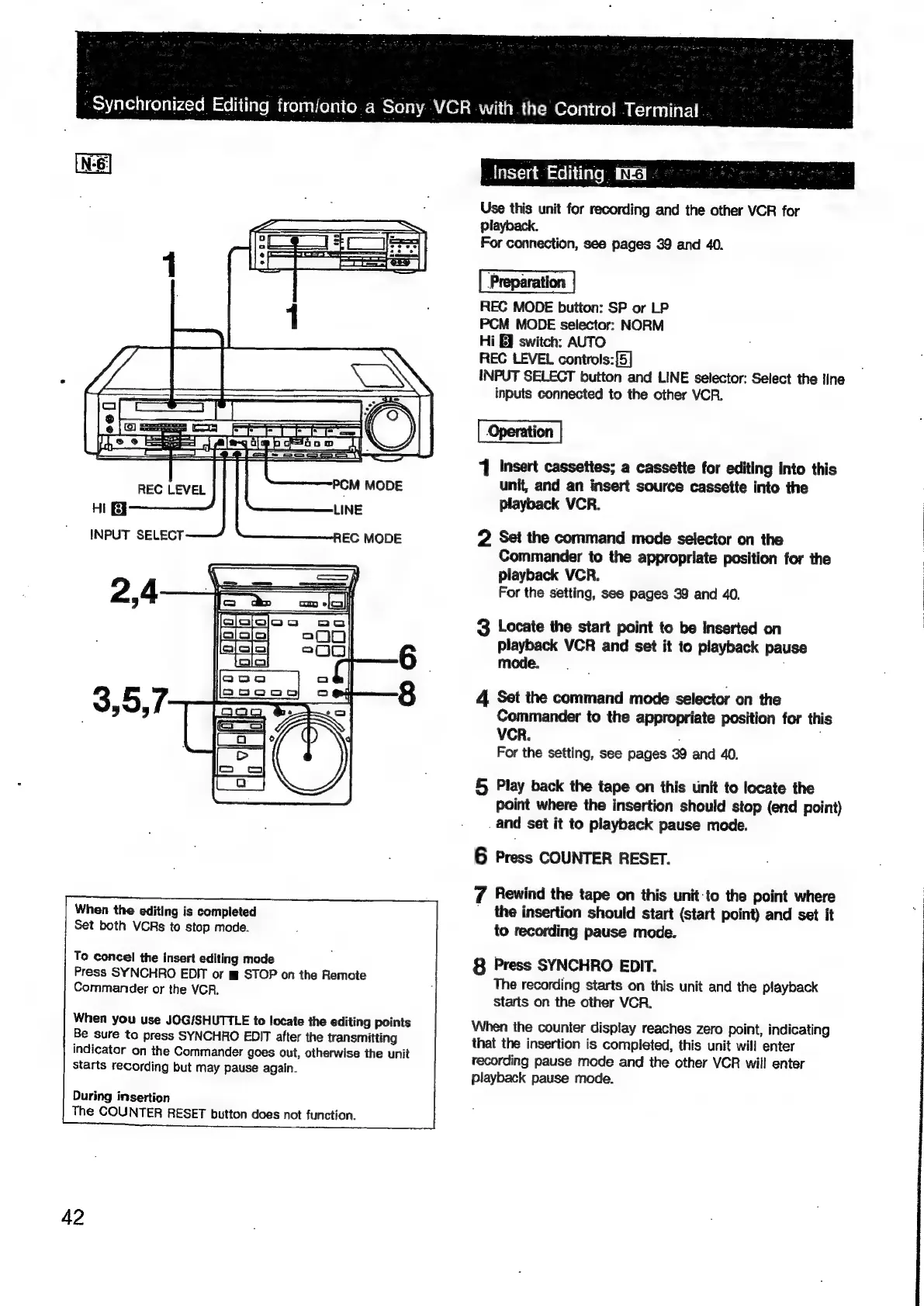 Synchronized Editing from/onto a Sony VCR with the Control Terminal

N-6

1

1

REC LEVEL
Hi 8
INPUT SELECT
PCM MODE
LINE
REC MODE

2,4
3,5,7
6
8

When the editing is completed
Set both VCRs to stop mode.

To cancel the insert editing mode
Press SYNCHRO EDIT or ■ STOP on the Remote Commander or the VCR.

When you use JOG/SHUTTLE to locate the editing points
Be sure to press SYNCHRO EDIT after the transmitting indicator on the Commander goes out, otherwise the unit starts recording but may pause again.

During insertion
The COUNTER RESET button does not function.

Insert Editing N-6

Use this unit for recording and the other VCR for playback.
For connection, see pages 39 and 40.

Preparation

REC MODE button: SP or LP
PCM MODE selector: NORM
Hi 8 switch: AUTO
REC LEVEL controls: 5
INPUT SELECT button and LINE selector: Select the line inputs connected to the other VCR.

Operation

1 Insert cassettes; a cassette for editing into this unit, and an insert source cassette into the playback VCR.

2 Set the command mode selector on the Commander to the appropriate position for the playback VCR.
For the setting, see pages 39 and 40.

3 Locate the start point to be inserted on playback VCR and set it to playback pause mode.

4 Set the command mode selector on the Commander to the appropriate position for this VCR.
For the setting, see pages 39 and 40.

5 Play back the tape on this unit to locate the point where the insertion should stop (end point) and set it to playback pause mode.

6 Press COUNTER RESET.

7 Rewind the tape on this unit to the point where the insertion should start (start point) and set it to recording pause mode.

8 Press SYNCHRO EDIT.
The recording starts on this unit and the playback starts on the other VCR.

When the counter display reaches zero point, indicating that the insertion is completed, this unit will enter recording pause mode and the other VCR will enter playback pause mode.

42